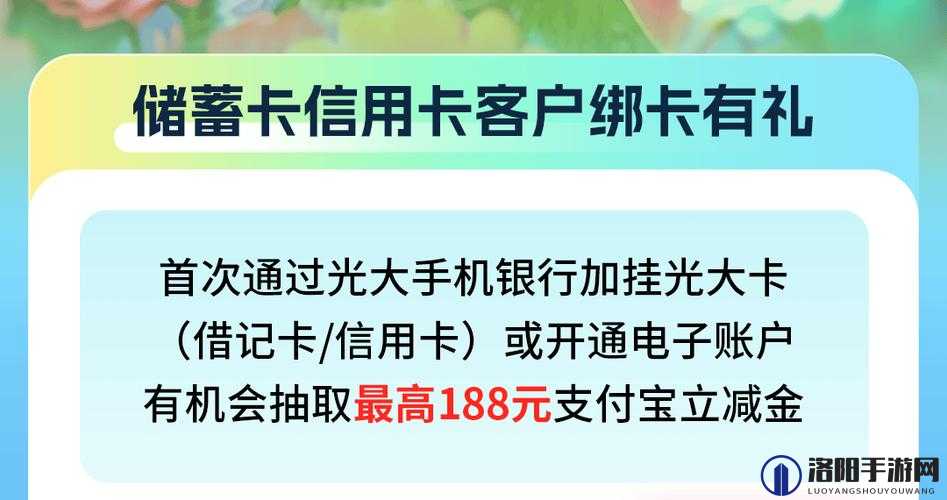 储蓄卡信用卡客户绑卡有礼

首次通过光大手机银行加挂光大卡（借记卡/信用卡）或开通电子账户有机会抽取最高188元支付宝立减金

洛阳手游网
LUOYANGSHOUYOUWANG